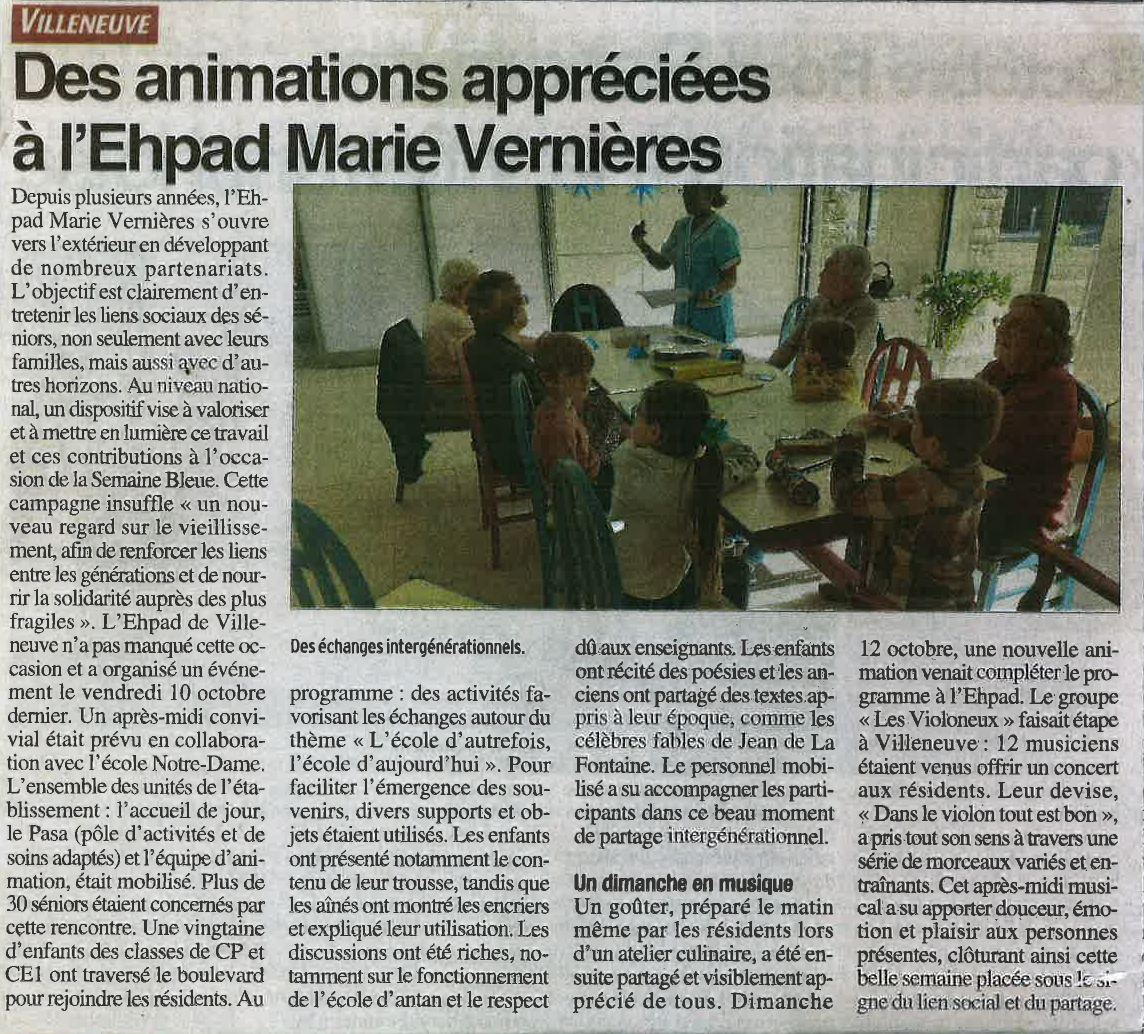 VILLENEUVE

Des animations appréciées à l'Ehpad Marie Vernières

Depuis plusieurs années, l'Ehpad Marie Vernières s'ouvre vers l'extérieur en développant de nombreux partenariats. L'objectif est clairement d'entretenir les liens sociaux des séniors, non seulement avec leurs familles, mais aussi avec d'autres horizons. Au niveau national, un dispositif vise à valoriser et à mettre en lumière ce travail et ces contributions à l'occasion de la Semaine Bleue. Cette campagne insuffle « un nouveau regard sur le vieillissement, afin de renforcer les liens entre les générations et de nourrir la solidarité auprès des plus fragiles ». L'Ehpad de Villeneuve n'a pas manqué cette occasion et a organisé un événement le vendredi 10 octobre dernier. Un après-midi convivial était prévu en collaboration avec l'école Notre-Dame. L'ensemble des unités de l'établissement : l'accueil de jour, le Pasa (pôle d'activités et de soins adaptés) et l'équipe d'animation, était mobilisé. Plus de 30 séniors étaient concernés par cette rencontre. Une vingtaine d'enfants des classes de CP et CE1 ont traversé le boulevard pour rejoindre les résidents. Au

Des échanges intergénérationnels.

programme : des activités favorisant les échanges autour du thème « L'école d'autrefois, l'école d'aujourd'hui ». Pour faciliter l'émergence des souvenirs, divers supports et objets étaient utilisés. Les enfants ont présenté notamment le contenu de leur trousse, tandis que les aînés ont montré les encriers et expliqué leur utilisation. Les discussions ont été riches, notamment sur le fonctionnement de l'école d'antan et le respect

dû aux enseignants. Les enfants ont récité des poésies et les anciens ont partagé des textes appris à leur époque, comme les célèbres fables de Jean de La Fontaine. Le personnel mobilisé a su accompagner les participants dans ce beau moment de partage intergénérationnel.

Un dimanche en musique

Un goûter, préparé le matin même par les résidents lors d'un atelier culinaire, a été ensuite partagé et visiblement apprécié de tous. Dimanche

12 octobre, une nouvelle animation venait compléter le programme à l'Ehpad. Le groupe « Les Violoneux » faisait étape à Villeneuve : 12 musiciens étaient venus offrir un concert aux résidents. Leur devise, « Dans le violon tout est bon », a pris tout son sens à travers une série de morceaux variés et entraînants. Cet après-midi musical a su apporter douceur, émotion et plaisir aux personnes présentes, clôturant ainsi cette belle semaine placée sous le signe du lien social et du partage.